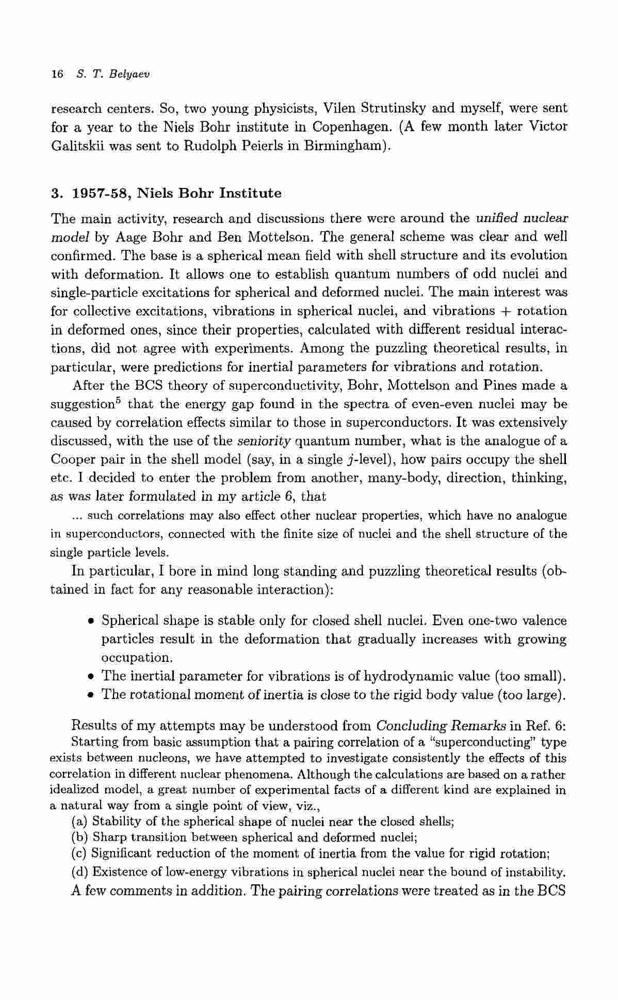 16 S. T. Belyaev

research centers. So, two young physicists, Vilen Strutinsky and myself, were sent for a year to the Niels Bohr institute in Copenhagen. (A few month later Victor Galitskii was sent to Rudolph Peierls in Birmingham).

3. 1957-58, Niels Bohr Institute

The main activity, research and discussions there were around the unified nuclear model by Aage Bohr and Ben Mottelson. The general scheme was clear and well confirmed. The base is a spherical mean field with shell structure and its evolution with deformation. It allows one to establish quantum numbers of odd nuclei and single-particle excitations for spherical and deformed nuclei. The main interest was for collective excitations, vibrations in spherical nuclei, and vibrations + rotation in deformed ones, since their properties, calculated with different residual interactions, did not agree with experiments. Among the puzzling theoretical results, in particular, were predictions for inertial parameters for vibrations and rotation.

After the BCS theory of superconductivity, Bohr, Mottelson and Pines made a suggestion$^5$ that the energy gap found in the spectra of even-even nuclei may be caused by correlation effects similar to those in superconductors. It was extensively discussed, with the use of the seniority quantum number, what is the analogue of a Cooper pair in the shell model (say, in a single $j$-level), how pairs occupy the shell etc. I decided to enter the problem from another, many-body, direction, thinking, as was later formulated in my article 6, that

... such correlations may also effect other nuclear properties, which have no analogue in superconductors, connected with the finite size of nuclei and the shell structure of the single particle levels.

In particular, I bore in mind long standing and puzzling theoretical results (obtained in fact for any reasonable interaction):

• Spherical shape is stable only for closed shell nuclei. Even one-two valence particles result in the deformation that gradually increases with growing occupation.
• The inertial parameter for vibrations is of hydrodynamic value (too small).
• The rotational moment of inertia is close to the rigid body value (too large).

Results of my attempts may be understood from Concluding Remarks in Ref. 6:

Starting from basic assumption that a pairing correlation of a "superconducting" type exists between nucleons, we have attempted to investigate consistently the effects of this correlation in different nuclear phenomena. Although the calculations are based on a rather idealized model, a great number of experimental facts of a different kind are explained in a natural way from a single point of view, viz.,
(a) Stability of the spherical shape of nuclei near the closed shells;
(b) Sharp transition between spherical and deformed nuclei;
(c) Significant reduction of the moment of inertia from the value for rigid rotation;
(d) Existence of low-energy vibrations in spherical nuclei near the bound of instability.

A few comments in addition. The pairing correlations were treated as in the BCS